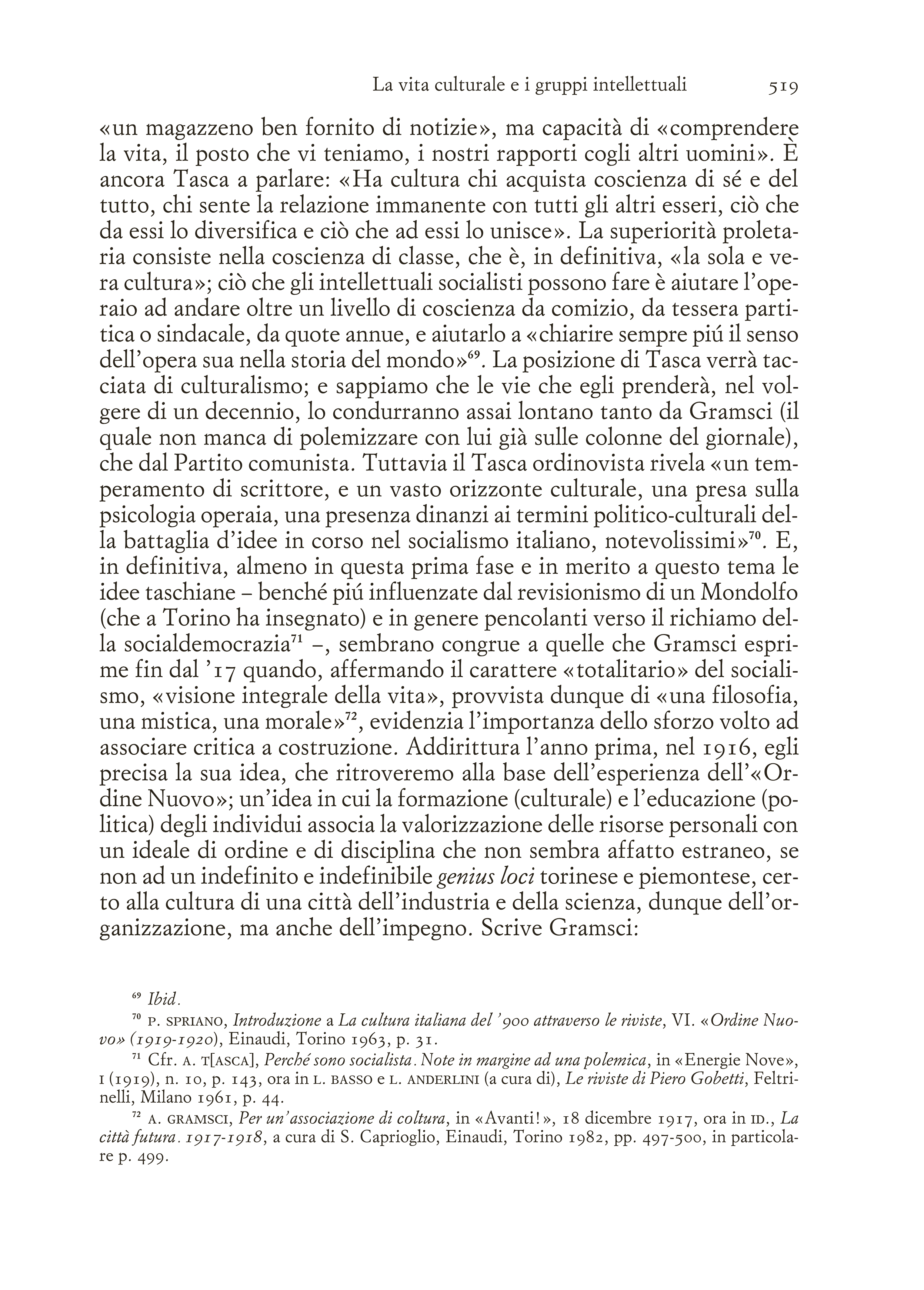 La vita culturale e i gruppi intellettuali 519

«un magazzeno ben fornito di notizie», ma capacità di «comprendere la vita, il posto che vi teniamo, i nostri rapporti cogli altri uomini». È ancora Tasca a parlare: «Ha cultura chi acquista coscienza di sé e del tutto, chi sente la relazione immanente con tutti gli altri esseri, ciò che da essi lo diversifica e ciò che ad essi lo unisce». La superiorità proletaria consiste nella coscienza di classe, che è, in definitiva, «la sola e vera cultura»; ciò che gli intellettuali socialisti possono fare è aiutare l'operaio ad andare oltre un livello di coscienza da comizio, da tessera partitica o sindacale, da quote annue, e aiutarlo a «chiarire sempre piú il senso dell'opera sua nella storia del mondo»$^{69}$. La posizione di Tasca verrà tacciata di culturalismo; e sappiamo che le vie che egli prenderà, nel volgere di un decennio, lo condurranno assai lontano tanto da Gramsci (il quale non manca di polemizzare con lui già sulle colonne del giornale), che dal Partito comunista. Tuttavia il Tasca ordinovista rivela «un temperamento di scrittore, e un vasto orizzonte culturale, una presa sulla psicologia operaia, una presenza dinanzi ai termini politico-culturali della battaglia d'idee in corso nel socialismo italiano, notevolissimi»$^{70}$. E, in definitiva, almeno in questa prima fase e in merito a questo tema le idee taschiane – benché piú influenzate dal revisionismo di un Mondolfo (che a Torino ha insegnato) e in genere pencolanti verso il richiamo della socialdemocrazia$^{71}$ –, sembrano congrue a quelle che Gramsci esprime fin dal '17 quando, affermando il carattere «totalitario» del socialismo, «visione integrale della vita», provvista dunque di «una filosofia, una mistica, una morale»$^{72}$, evidenzia l'importanza dello sforzo volto ad associare critica a costruzione. Addirittura l'anno prima, nel 1916, egli precisa la sua idea, che ritroveremo alla base dell'esperienza dell'«Ordine Nuovo»; un'idea in cui la formazione (culturale) e l'educazione (politica) degli individui associa la valorizzazione delle risorse personali con un ideale di ordine e di disciplina che non sembra affatto estraneo, se non ad un indefinito e indefinibile genius loci torinese e piemontese, certo alla cultura di una città dell'industria e della scienza, dunque dell'organizzazione, ma anche dell'impegno. Scrive Gramsci:

$^{69}$ Ibid.
$^{70}$ P. SPRIANO, Introduzione a La cultura italiana del '900 attraverso le riviste, VI. «Ordine Nuovo» (1919-1920), Einaudi, Torino 1963, p. 31.
$^{71}$ Cfr. A. T[ASCA], Perché sono socialista. Note in margine ad una polemica, in «Energie Nove», I (1919), n. 10, p. 143, ora in L. BASSO e L. ANDERLINI (a cura di), Le riviste di Piero Gobetti, Feltrinelli, Milano 1961, p. 44.
$^{72}$ A. GRAMSCI, Per un'associazione di coltura, in «Avanti!», 18 dicembre 1917, ora in ID., La città futura. 1917-1918, a cura di S. Caprioglio, Einaudi, Torino 1982, pp. 497-500, in particolare p. 499.